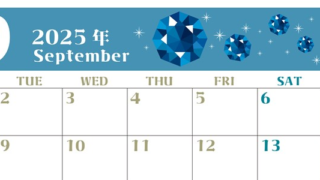 2025 年
September

| TUE | WED | THU | FRI | SAT |
|---|---|---|---|---|
| 2 | 3 | 4 | 5 | 6 |
| 9 | 10 | 11 | 12 | 13 |